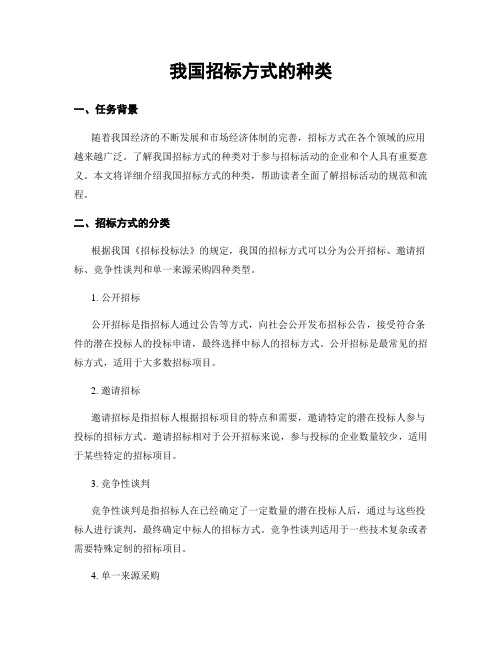 我国招标方式的种类

一、任务背景

随着我国经济的不断发展和市场经济体制的完善，招标方式在各个领域的应用越来越广泛。了解我国招标方式的种类对于参与招标活动的企业和个人具有重要意义。本文将详细介绍我国招标方式的种类，帮助读者全面了解招标活动的规范和流程。

二、招标方式的分类

根据我国《招标投标法》的规定，我国的招标方式可以分为公开招标、邀请招标、竞争性谈判和单一来源采购四种类型。

1. 公开招标

公开招标是指招标人通过公告等方式，向社会公开发布招标公告，接受符合条件的潜在投标人的投标申请，最终选择中标人的招标方式。公开招标是最常见的招标方式，适用于大多数招标项目。

2. 邀请招标

邀请招标是指招标人根据招标项目的特点和需要，邀请特定的潜在投标人参与投标的招标方式。邀请招标相对于公开招标来说，参与投标的企业数量较少，适用于某些特定的招标项目。

3. 竞争性谈判

竞争性谈判是指招标人在已经确定了一定数量的潜在投标人后，通过与这些投标人进行谈判，最终确定中标人的招标方式。竞争性谈判适用于一些技术复杂或者需要特殊定制的招标项目。

4. 单一来源采购